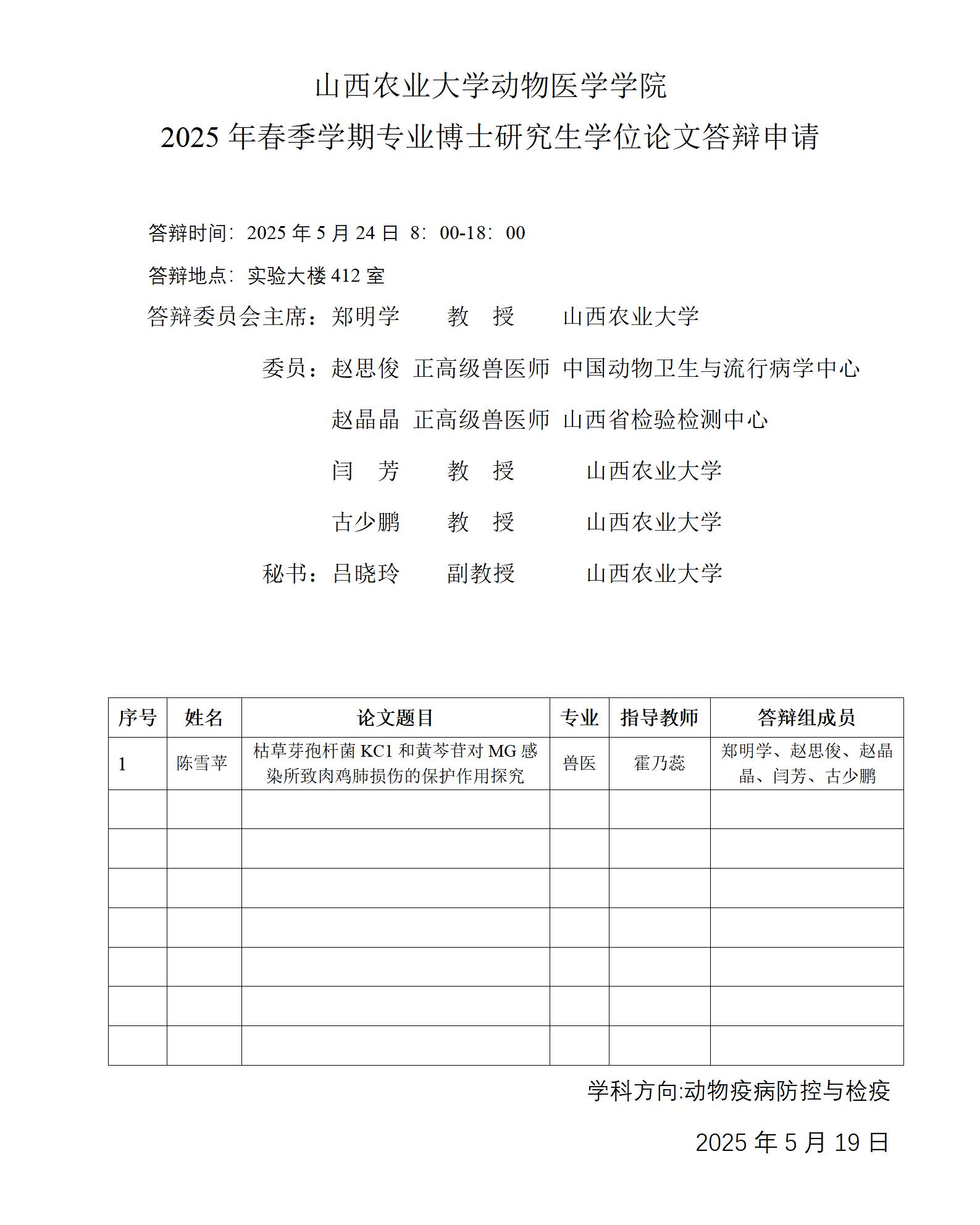 山西农业大学动物医学学院
2025 年春季学期专业博士研究生学位论文答辩申请

答辩时间：2025 年 5 月 24 日 8：00-18：00

答辩地点：实验大楼 412 室

答辩委员会主席：郑明学 教 授 山西农业大学

委员：赵思俊 正高级兽医师 中国动物卫生与流行病学中心

赵晶晶 正高级兽医师 山西省检验检测中心

闫 芳 教 授 山西农业大学

古少鹏 教 授 山西农业大学

秘书：吕晓玲 副教授 山西农业大学

| 序号 | 姓名 | 论文题目 | 专业 | 指导教师 | 答辩组成员 |
|---|---|---|---|---|---|
| 1 | 陈雪苹 | 枯草芽孢杆菌 KC1 和黄芩苷对 MG 感染所致肉鸡肺损伤的保护作用探究 | 兽医 | 霍乃蕊 | 郑明学、赵思俊、赵晶晶、闫芳、古少鹏 |
| | | | | | |
| | | | | | |
| | | | | | |
| | | | | | |
| | | | | | |
| | | | | | |
| | | | | | |

学科方向:动物疫病防控与检疫

2025 年 5 月 19 日